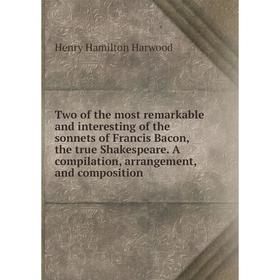 Henry Hamilton Harwood

Two of the most remarkable and interesting of the sonnets of Francis Bacon, the true Shakespeare. A compilation, arrangement, and composition